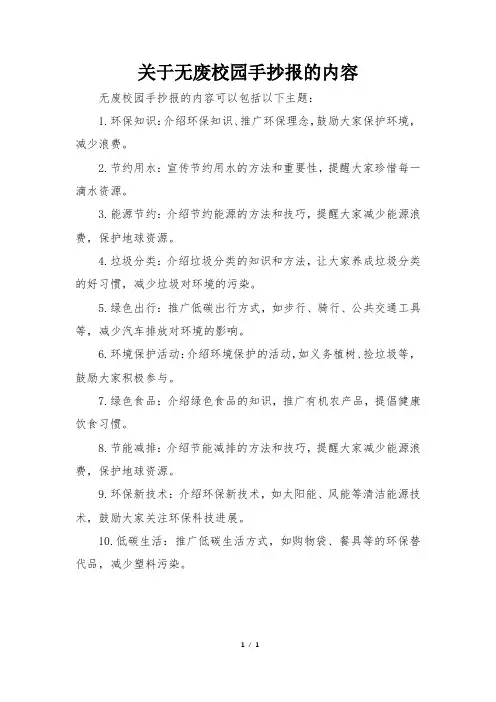 关于无废校园手抄报的内容

无废校园手抄报的内容可以包括以下主题：

1.环保知识：介绍环保知识、推广环保理念，鼓励大家保护环境，减少浪费。

2.节约用水：宣传节约用水的方法和重要性，提醒大家珍惜每一滴水资源。

3.能源节约：介绍节约能源的方法和技巧，提醒大家减少能源浪费，保护地球资源。

4.垃圾分类：介绍垃圾分类的知识和方法，让大家养成垃圾分类的好习惯，减少垃圾对环境的污染。

5.绿色出行：推广低碳出行方式，如步行、骑行、公共交通工具等，减少汽车排放对环境的影响。

6.环境保护活动：介绍环境保护的活动，如义务植树、捡垃圾等，鼓励大家积极参与。

7.绿色食品：介绍绿色食品的知识，推广有机农产品，提倡健康饮食习惯。

8.节能减排：介绍节能减排的方法和技巧，提醒大家减少能源浪费，保护地球资源。

9.环保新技术：介绍环保新技术，如太阳能、风能等清洁能源技术，鼓励大家关注环保科技进展。

10.低碳生活：推广低碳生活方式，如购物袋、餐具等的环保替代品，减少塑料污染。

1 / 1